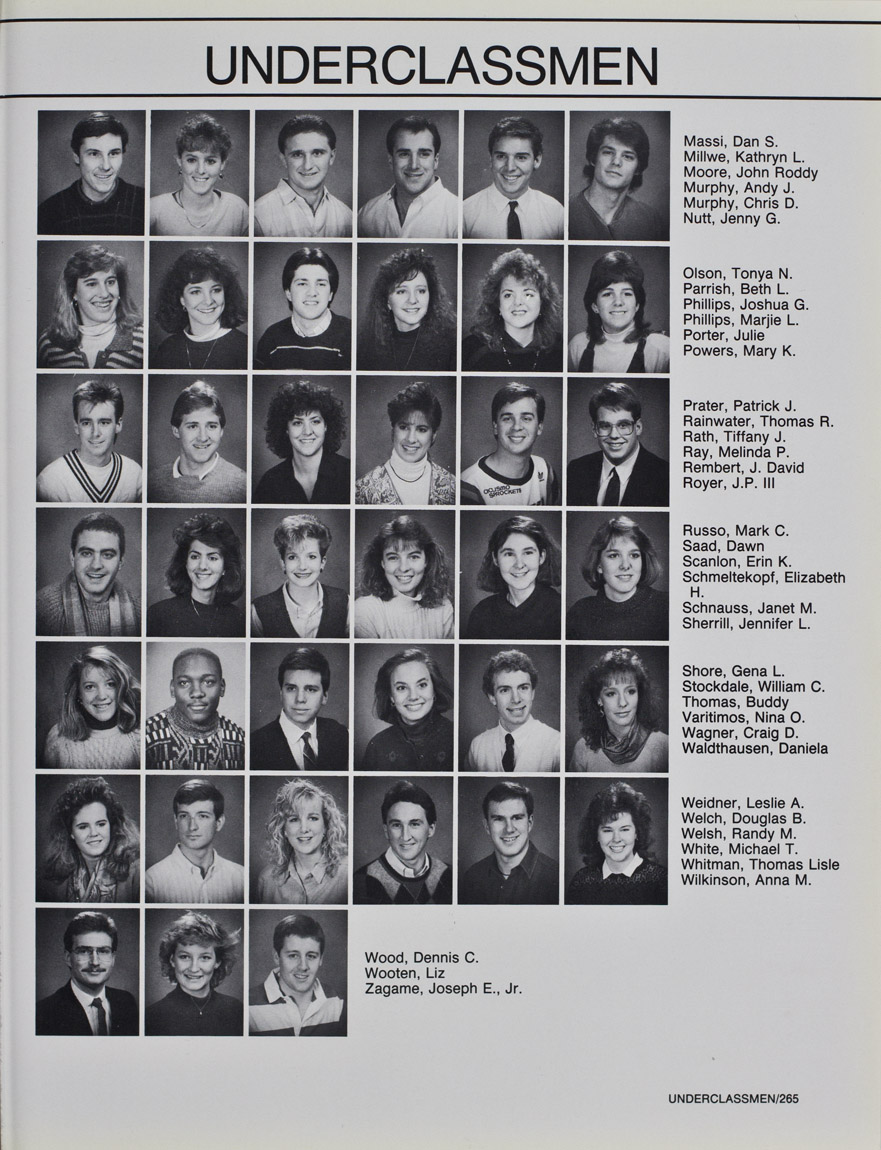 UNDERCLASSMEN

Massi, Dan S.
Millwe, Kathryn L.
Moore, John Roddy
Murphy, Andy J.
Murphy, Chris D.
Nutt, Jenny G.

Olson, Tonya N.
Parrish, Beth L.
Phillips, Joshua G.
Phillips, Marjie L.
Porter, Julie
Powers, Mary K.

Prater, Patrick J.
Rainwater, Thomas R.
Rath, Tiffany J.
Ray, Melinda P.
Rembert, J. David
Royer, J.P. III

Russo, Mark C.
Saad, Dawn
Scanlon, Erin K.
Schmeltekopf, Elizabeth H.
Schnauss, Janet M.
Sherrill, Jennifer L.

Shore, Gena L.
Stockdale, William C.
Thomas, Buddy
Varitimos, Nina O.
Wagner, Craig D.
Waldthausen, Daniela

Weidner, Leslie A.
Welch, Douglas B.
Welsh, Randy M.
White, Michael T.
Whitman, Thomas Lisle
Wilkinson, Anna M.

Wood, Dennis C.
Wooten, Liz
Zagame, Joseph E., Jr.

UNDERCLASSMEN/265